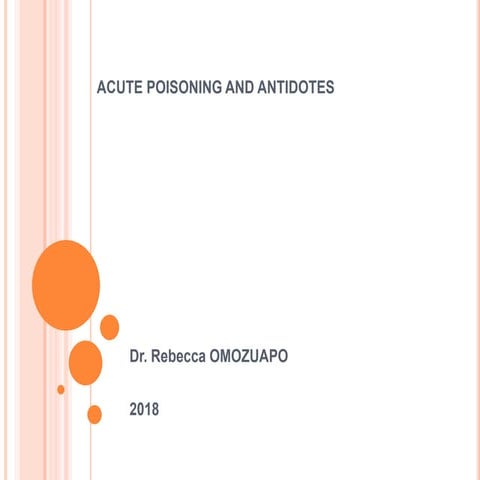 ACUTE POISONING AND ANTIDOTES

Dr. Rebecca OMOZUAPO

2018